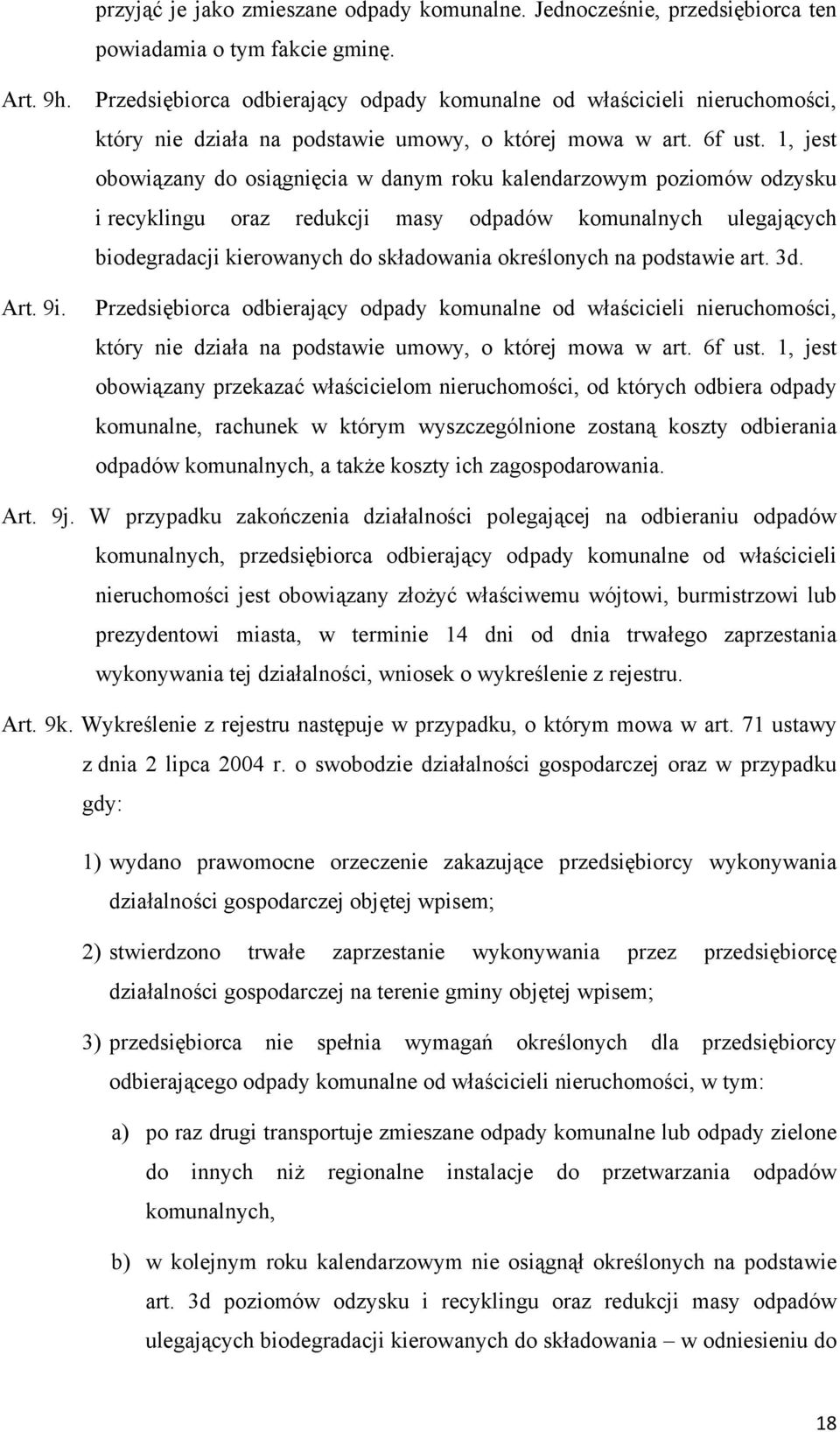 przyjąć je jako zmieszane odpady komunalne. Jednocześnie, przedsiębiorca ten powiadamia o tym fakcie gminę.

Art. 9h. Przedsiębiorca odbierający odpady komunalne od właścicieli nieruchomości, który nie działa na podstawie umowy, o której mowa w art. 6f ust. 1, jest obowiązany do osiągnięcia w danym roku kalendarzowym poziomów odzysku i recyklingu oraz redukcji masy odpadów komunalnych ulegających biodegradacji kierowanych do składowania określonych na podstawie art. 3d.

Art. 9i. Przedsiębiorca odbierający odpady komunalne od właścicieli nieruchomości, który nie działa na podstawie umowy, o której mowa w art. 6f ust. 1, jest obowiązany przekazać właścicielom nieruchomości, od których odbiera odpady komunalne, rachunek w którym wyszczególnione zostaną koszty odbierania odpadów komunalnych, a także koszty ich zagospodarowania.

Art. 9j. W przypadku zakończenia działalności polegającej na odbieraniu odpadów komunalnych, przedsiębiorca odbierający odpady komunalne od właścicieli nieruchomości jest obowiązany złożyć właściwemu wójtowi, burmistrzowi lub prezydentowi miasta, w terminie 14 dni od dnia trwałego zaprzestania wykonywania tej działalności, wniosek o wykreślenie z rejestru.

Art. 9k. Wykreślenie z rejestru następuje w przypadku, o którym mowa w art. 71 ustawy z dnia 2 lipca 2004 r. o swobodzie działalności gospodarczej oraz w przypadku gdy:

1) wydano prawomocne orzeczenie zakazujące przedsiębiorcy wykonywania działalności gospodarczej objętej wpisem;

2) stwierdzono trwałe zaprzestanie wykonywania przez przedsiębiorcę działalności gospodarczej na terenie gminy objętej wpisem;

3) przedsiębiorca nie spełnia wymagań określonych dla przedsiębiorcy odbierającego odpady komunalne od właścicieli nieruchomości, w tym:

a) po raz drugi transportuje zmieszane odpady komunalne lub odpady zielone do innych niż regionalne instalacje do przetwarzania odpadów komunalnych,

b) w kolejnym roku kalendarzowym nie osiągnął określonych na podstawie art. 3d poziomów odzysku i recyklingu oraz redukcji masy odpadów ulegających biodegradacji kierowanych do składowania – w odniesieniu do

18